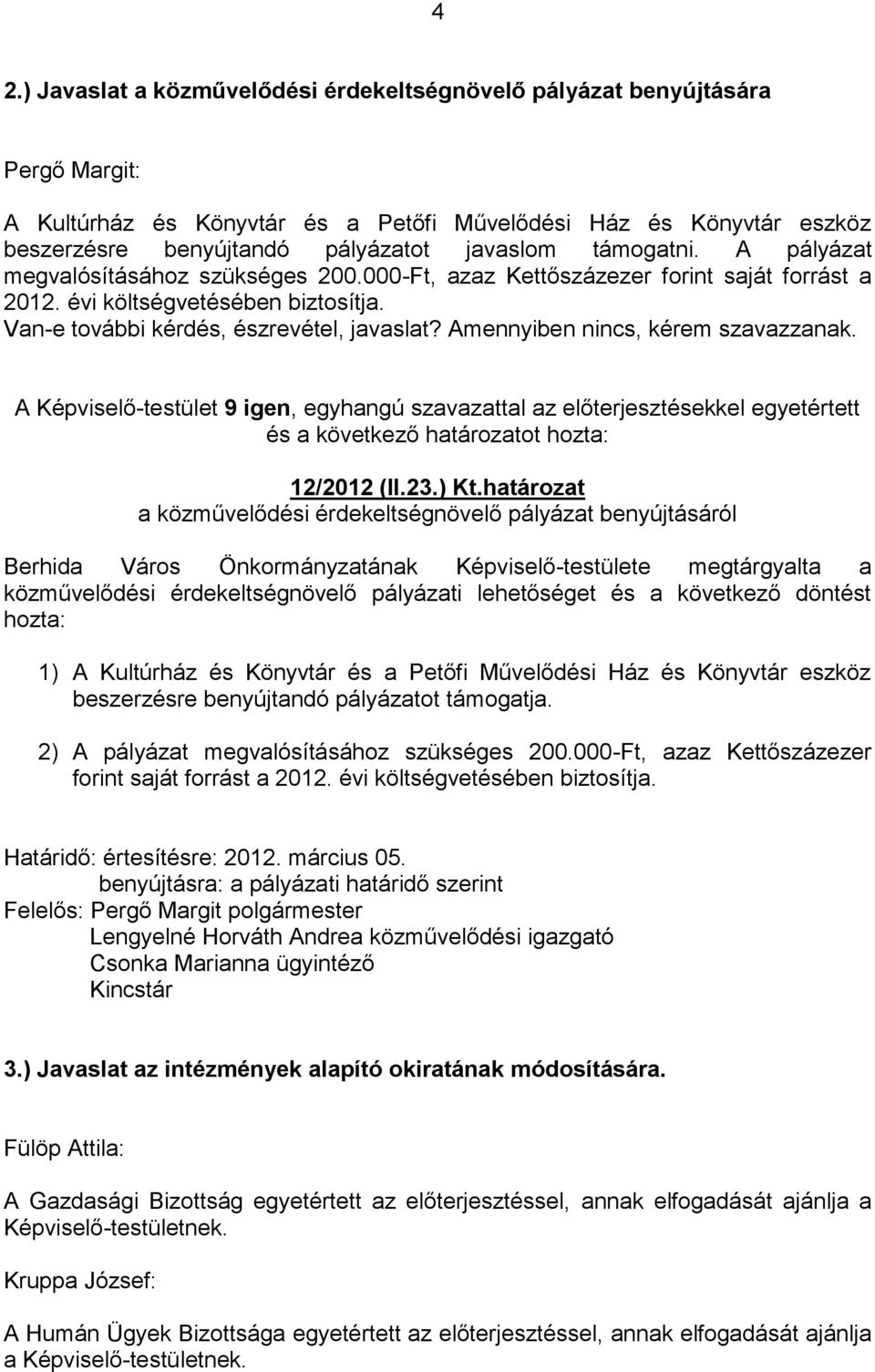 4

2.) Javaslat a közművelődési érdekeltségnövelő pályázat benyújtására

Pergő Margit:

A Kultúrház és Könyvtár és a Petőfi Művelődési Ház és Könyvtár eszköz beszerzésre benyújtandó pályázatot javaslom támogatni. A pályázat megvalósításához szükséges 200.000-Ft, azaz Kettőszázezer forint saját forrást a 2012. évi költségvetésében biztosítja. Van-e további kérdés, észrevétel, javaslat? Amennyiben nincs, kérem szavazzanak.

A Képviselő-testület 9 igen, egyhangú szavazattal az előterjesztésekkel egyetértett és a következő határozatot hozta:

12/2012 (II.23.) Kt.határozat
a közművelődési érdekeltségnövelő pályázat benyújtásáról

Berhida Város Önkormányzatának Képviselő-testülete megtárgyalta a közművelődési érdekeltségnövelő pályázati lehetőséget és a következő döntést hozta:

1) A Kultúrház és Könyvtár és a Petőfi Művelődési Ház és Könyvtár eszköz beszerzésre benyújtandó pályázatot támogatja.

2) A pályázat megvalósításához szükséges 200.000-Ft, azaz Kettőszázezer forint saját forrást a 2012. évi költségvetésében biztosítja.

Határidő: értesítésre: 2012. március 05.
benyújtásra: a pályázati határidő szerint
Felelős: Pergő Margit polgármester
Lengyelné Horváth Andrea közművelődési igazgató
Csonka Marianna ügyintéző
Kincstár

3.) Javaslat az intézmények alapító okiratának módosítására.

Fülöp Attila:

A Gazdasági Bizottság egyetértett az előterjesztéssel, annak elfogadását ajánlja a Képviselő-testületnek.

Kruppa József:

A Humán Ügyek Bizottsága egyetértett az előterjesztéssel, annak elfogadását ajánlja a Képviselő-testületnek.